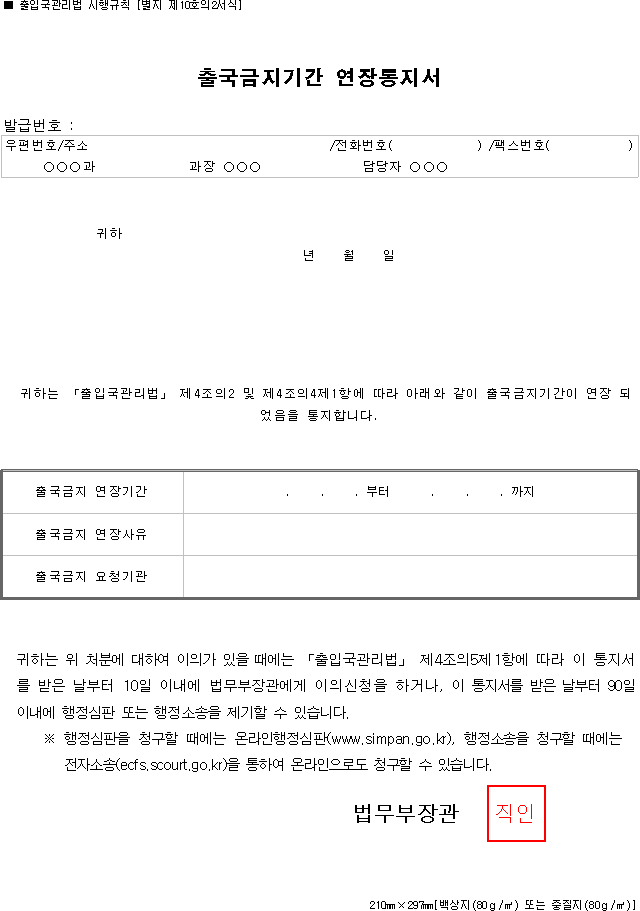 ■ 출입국관리법 시행규칙 [별지 제10호의2서식]

출국금지기간 연장통지서

발급번호 :
우편번호/주소 /전화번호( ) /팩스번호( )
○○○과 과장 ○○○ 담당자 ○○○

귀하

년 월 일

귀하는 「출입국관리법」 제4조의2 및 제4조의4제1항에 따라 아래와 같이 출국금지기간이 연장 되었음을 통지합니다.

| 출국금지 연장기간 | . . . 부터 . . . 까지 |
|---|---|
| 출국금지 연장사유 | |
| 출국금지 요청기관 | |

귀하는 위 처분에 대하여 이의가 있을 때에는 「출입국관리법」 제4조의5제1항에 따라 이 통지서를 받은 날부터 10일 이내에 법무부장관에게 이의신청을 하거나, 이 통지서를 받은 날부터 90일 이내에 행정심판 또는 행정소송을 제기할 수 있습니다.

※ 행정심판을 청구할 때에는 온라인행정심판(www.simpan.go.kr), 행정소송을 청구할 때에는 전자소송(ecfs.scourt.go.kr)을 통하여 온라인으로도 청구할 수 있습니다.

법무부장관 직인

210㎜×297㎜[백상지(80g/㎡) 또는 중질지(80g/㎡)]